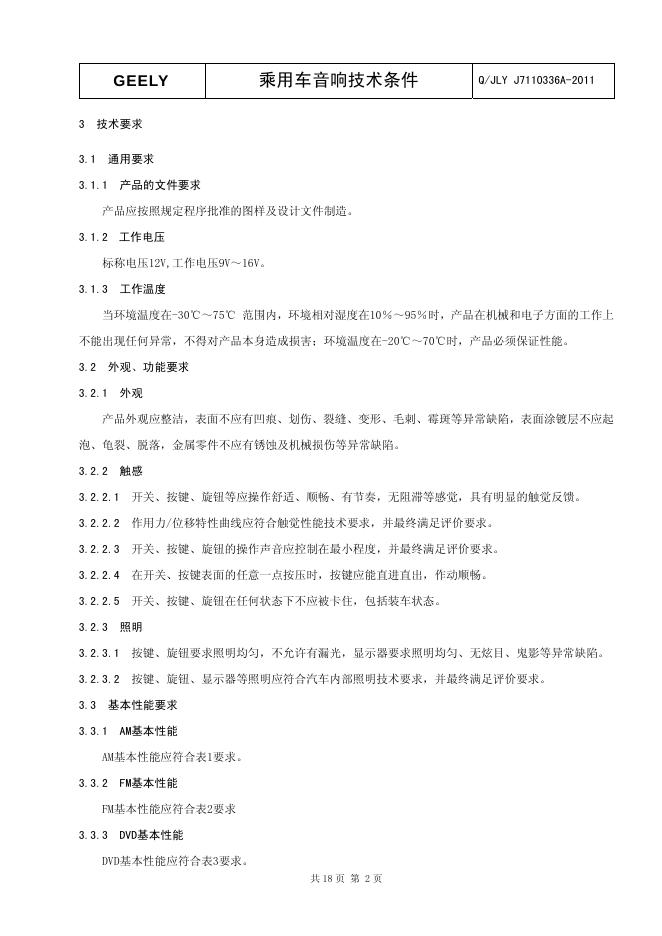 GEELY 乘用车音响技术条件 Q/JLY J7110336A-2011

3 技术要求

3.1 通用要求

3.1.1 产品的文件要求

产品应按照规定程序批准的图样及设计文件制造。

3.1.2 工作电压

标称电压12V,工作电压9V～16V。

3.1.3 工作温度

当环境温度在-30℃～75℃ 范围内，环境相对湿度在10%～95%时，产品在机械和电子方面的工作上不能出现任何异常，不得对产品本身造成损害；环境温度在-20℃～70℃时，产品必须保证性能。

3.2 外观、功能要求

3.2.1 外观

产品外观应整洁，表面不应有凹痕、划伤、裂缝、变形、毛刺、霉斑等异常缺陷，表面涂镀层不应起泡、龟裂、脱落，金属零件不应有锈蚀及机械损伤等异常缺陷。

3.2.2 触感

3.2.2.1 开关、按键、旋钮等应操作舒适、顺畅、有节奏，无阻滞等感觉，具有明显的触觉反馈。

3.2.2.2 作用力/位移特性曲线应符合触觉性能技术要求，并最终满足评价要求。

3.2.2.3 开关、按键、旋钮的操作声音应控制在最小程度，并最终满足评价要求。

3.2.2.4 在开关、按键表面的任意一点按压时，按键应能直进直出，作动顺畅。

3.2.2.5 开关、按键、旋钮在任何状态下不应被卡住，包括装车状态。

3.2.3 照明

3.2.3.1 按键、旋钮要求照明均匀，不允许有漏光，显示器要求照明均匀、无炫目、鬼影等异常缺陷。

3.2.3.2 按键、旋钮、显示器等照明应符合汽车内部照明技术要求，并最终满足评价要求。

3.3 基本性能要求

3.3.1 AM基本性能

AM基本性能应符合表1要求。

3.3.2 FM基本性能

FM基本性能应符合表2要求

3.3.3 DVD基本性能

DVD基本性能应符合表3要求。

共18页 第2页